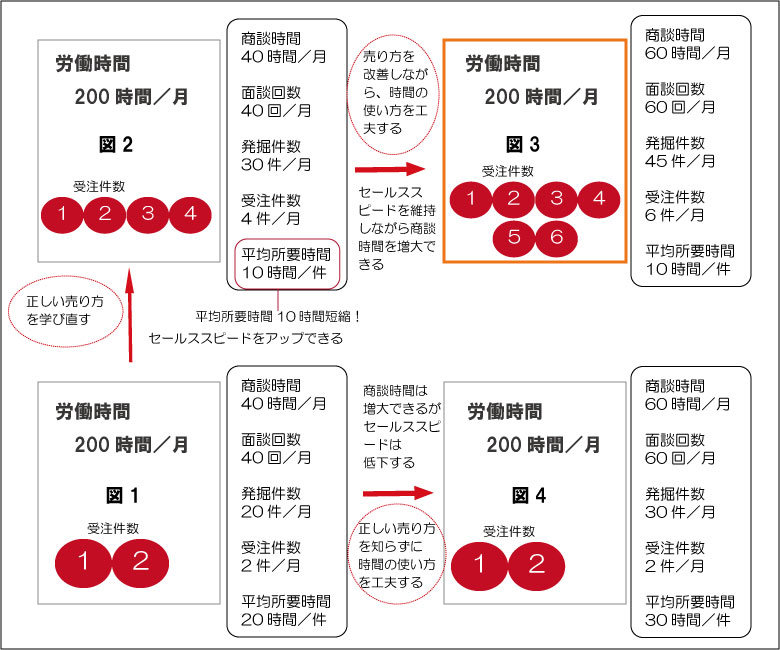 労働時間
200 時間／月

図 2

受注件数
1 2 3 4

商談時間
40 時間／月

面談回数
40 回／月

発掘件数
30 件／月

受注件数
4 件／月

平均所要時間
10 時間／件

売り方を改善しながら、時間の使い方を工夫する

セールススピードを維持しながら商談時間を増大できる

労働時間
200 時間／月

図 3

受注件数
1 2 3 4 5 6

商談時間
60 時間／月

面談回数
60 回／月

発掘件数
45 件／月

受注件数
6 件／月

平均所要時間
10 時間／件

正しい売り方を学び直す

平均所要時間 10 時間短縮！
セールススピードをアップできる

労働時間
200 時間／月

図 1

受注件数
1 2

商談時間
40 時間／月

面談回数
40 回／月

発掘件数
20 件／月

受注件数
2 件／月

平均所要時間
20 時間／件

商談時間は増大できるがセールススピードは低下する

正しい売り方を知らずに時間の使い方を工夫する

労働時間
200 時間／月

図 4

受注件数
1 2

商談時間
60 時間／月

面談回数
60 回／月

発掘件数
30 件／月

受注件数
2 件／月

平均所要時間
30 時間／件